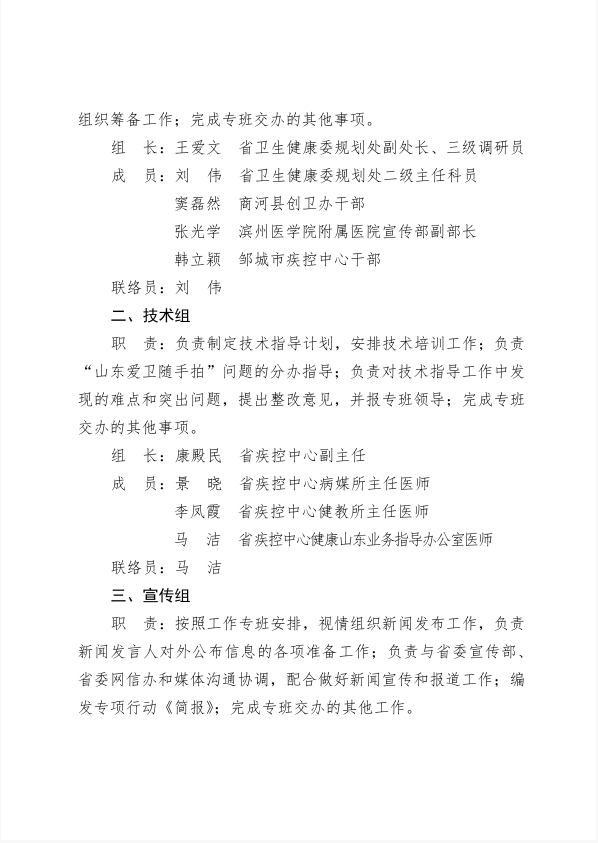 组织筹备工作；完成专班交办的其他事项。

组　长：王爱文　省卫生健康委规划处副处长、三级调研员

成　员：刘　伟　省卫生健康委规划处二级主任科员

窦磊然　商河县创卫办干部

张光学　滨州医学院附属医院宣传部副部长

韩立颖　邹城市疾控中心干部

联络员：刘　伟

二、技术组

职　责：负责制定技术指导计划，安排技术培训工作；负责“山东爱卫随手拍”问题的分办指导；负责对技术指导工作中发现的难点和突出问题，提出整改意见，并报专班领导；完成专班交办的其他事项。

组　长：康殿民　省疾控中心副主任

成　员：景　晓　省疾控中心病媒所主任医师

李凤霞　省疾控中心健教所主任医师

马　洁　省疾控中心健康山东业务指导办公室医师

联络员：马　洁

三、宣传组

职　责：按照工作专班安排，视情组织新闻发布工作，负责新闻发言人对外公布信息的各项准备工作；负责与省委宣传部、省委网信办和媒体沟通协调，配合做好新闻宣传和报道工作；编发专项行动《简报》；完成专班交办的其他工作。